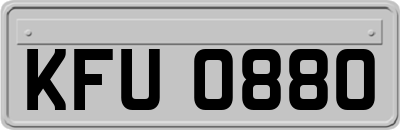 KFU 0880